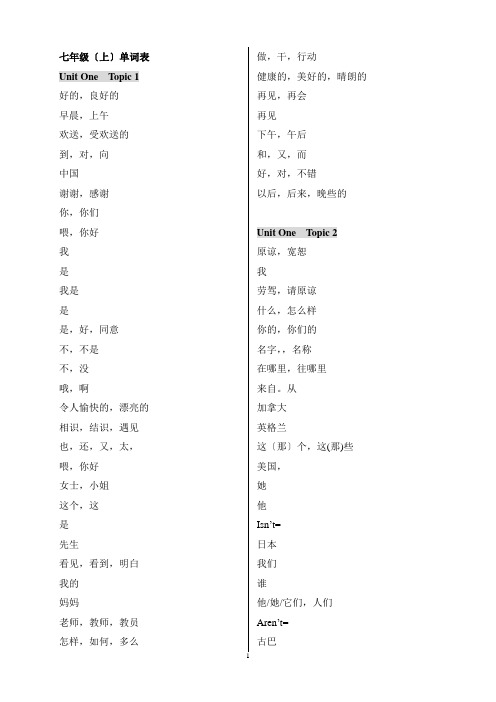 七年级（上）单词表

Unit One Topic 1

好的，良好的

早晨，上午

欢送，受欢送的

到，对，向

中国

谢谢，感谢

你，你们

喂，你好

我

是

我是

是

是，好，同意

不，不是

不，没

哦，啊

令人愉快的，漂亮的

相识，结识，遇见

也，还，又，太，

喂，你好

女士，小姐

这个，这

是

先生

看见，看到，明白

我的

妈妈

老师，教师，教员

怎样，如何，多么

做，干，行动

健康的，美好的，晴朗的

再见，再会

再见

下午，午后

和，又，而

好，对，不错

以后，后来，晚些的

Unit One Topic 2

原谅，宽恕

我

劳驾，请原谅

什么，怎么样

你的，你们的

名字，，名称

在哪里，往哪里

来自。从

加拿大

英格兰

这〔那〕个，这(那)些

美国，

她

他

Isn't=

日本

我们

谁

他/她/它们，人们

Aren't=

古巴

1